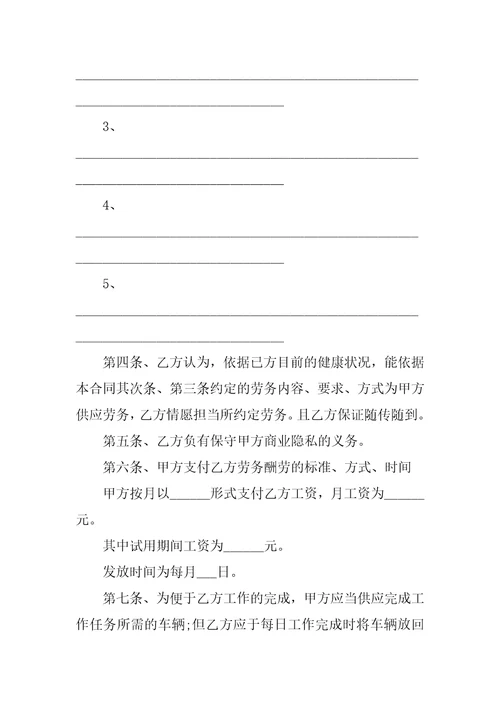 ________________________________________________

______________________________

3、

________________________________________________

______________________________

4、

________________________________________________

______________________________

5、

________________________________________________

______________________________

第四条、乙方认为，依据已方目前的健康状况，能依据本合同其次条、第三条约定的劳务内容、要求、方式为甲方供应劳务，乙方情愿担当所约定劳务。且乙方保证随传随到。

第五条、乙方负有保守甲方商业隐私的义务。

第六条、甲方支付乙方劳务酬劳的标准、方式、时间

甲方按月以______形式支付乙方工资，月工资为______元。

其中试用期间工资为______元。

发放时间为每月___日。

第七条、为便于乙方工作的完成，甲方应当供应完成工作任务所需的车辆;但乙方应于每日工作完成时将车辆放回